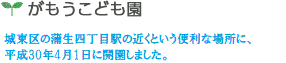 がもうこども園

城東区の蒲生四丁目駅の近くという便利な場所に、平成30年4月1日に開園しました。